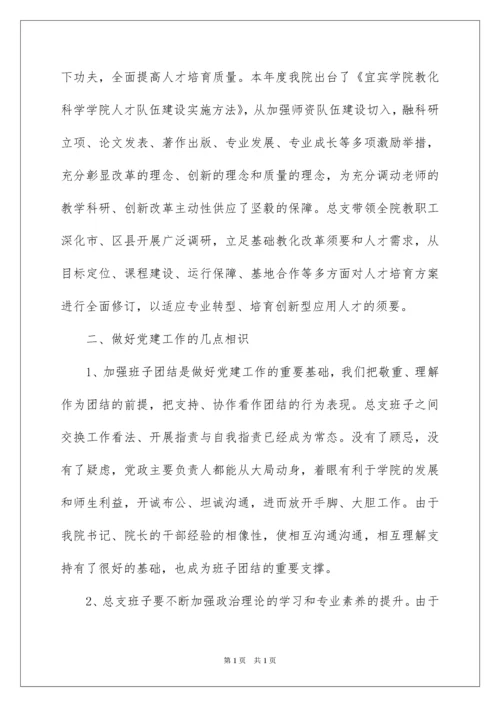 下功夫，全面提高人才培育质量。本年度我院出台了《宜宾学院教化科学学院人才队伍建设实施方法》，从加强师资队伍建设切入，融科研立项、论文发表、著作出版、专业发展、专业成长等多项激励举措，充分彰显改革的理念、创新的理念和质量的理念，为充分调动老师的教学科研、创新改革主动性供应了坚毅的保障。总支带领全院教职工深化市、区县开展广泛调研，立足基础教化改革须要和人才需求，从目标定位、课程建设、运行保障、基地合作等多方面对人才培育方案进行全面修订，以适应专业转型、培育创新型应用人才的须要。

二、做好党建工作的几点相识

1、加强班子团结是做好党建工作的重要基础，我们把敬重、理解作为团结的前提，把支持、协作看作团结的行为表现。总支班子之间交换工作看法、开展指责与自我指责已经成为常态。没有了顾忌，没有了疑虑，党政主要负责人都能从大局动身，着眼有利于学院的发展和师生利益，开诚布公、坦诚沟通，进而放开手脚、大胆工作。由于我院书记、院长的干部经验的相像性，使相互沟通沟通，相互理解支持有了很好的基础，也成为班子团结的重要支撑。

2、总支班子要不断加强政治理论的学习和专业素养的提升。由于

第1页 共1页